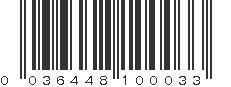 0 036448 100033